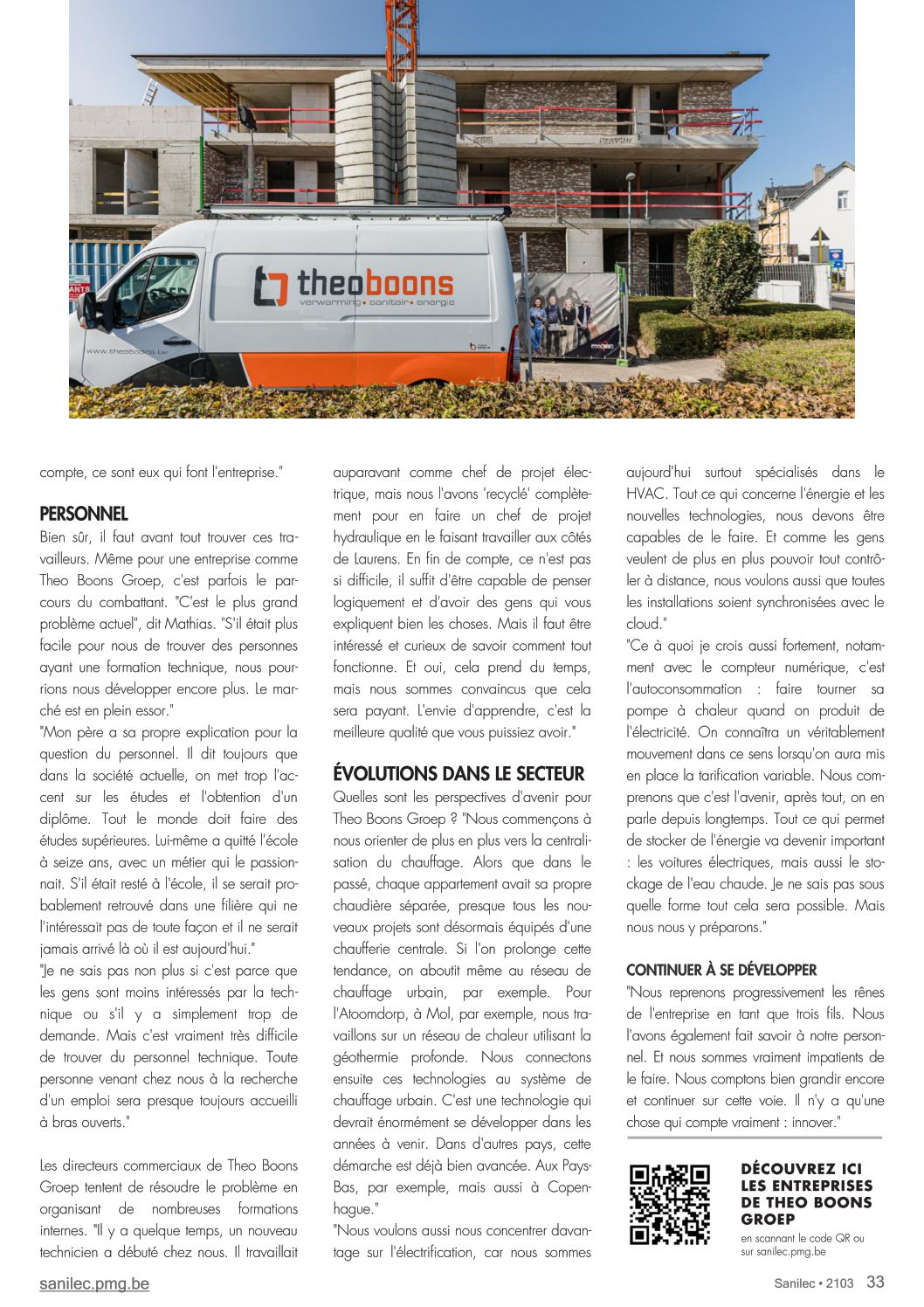 theoboons
verwarming • sanitair • energie

www.theoboons.be

compte, ce sont eux qui font l'entreprise."

PERSONNEL
Bien sûr, il faut avant tout trouver ces travailleurs. Même pour une entreprise comme Theo Boons Groep, c'est parfois le parcours du combattant. "C'est le plus grand problème actuel", dit Mathias. "S'il était plus facile pour nous de trouver des personnes ayant une formation technique, nous pourrions nous développer encore plus. Le marché est en plein essor."
"Mon père a sa propre explication pour la question du personnel. Il dit toujours que dans la société actuelle, on met trop l'accent sur les études et l'obtention d'un diplôme. Tout le monde doit faire des études supérieures. Lui-même a quitté l'école à seize ans, avec un métier qui le passionnait. S'il était resté à l'école, il se serait probablement retrouvé dans une filière qui ne l'intéressait pas de toute façon et il ne serait jamais arrivé là où il est aujourd'hui."
"Je ne sais pas non plus si c'est parce que les gens sont moins intéressés par la technique ou s'il y a simplement trop de demande. Mais c'est vraiment très difficile de trouver du personnel technique. Toute personne venant chez nous à la recherche d'un emploi sera presque toujours accueilli à bras ouverts."

Les directeurs commerciaux de Theo Boons Groep tentent de résoudre le problème en organisant de nombreuses formations internes. "Il y a quelque temps, un nouveau technicien a débuté chez nous. Il travaillait auparavant comme chef de projet électrique, mais nous l'avons 'recyclé' complètement pour en faire un chef de projet hydraulique en le faisant travailler aux côtés de Laurens. En fin de compte, ce n'est pas si difficile, il suffit d'être capable de penser logiquement et d'avoir des gens qui vous expliquent bien les choses. Mais il faut être intéressé et curieux de savoir comment tout fonctionne. Et oui, cela prend du temps, mais nous sommes convaincus que cela sera payant. L'envie d'apprendre, c'est la meilleure qualité que vous puissiez avoir."

ÉVOLUTIONS DANS LE SECTEUR
Quelles sont les perspectives d'avenir pour Theo Boons Groep ? "Nous commençons à nous orienter de plus en plus vers la centralisation du chauffage. Alors que dans le passé, chaque appartement avait sa propre chaudière séparée, presque tous les nouveaux projets sont désormais équipés d'une chaufferie centrale. Si l'on prolonge cette tendance, on aboutit même au réseau de chauffage urbain, par exemple. Pour l'Atoomdorp, à Mol, par exemple, nous travaillons sur un réseau de chaleur utilisant la géothermie profonde. Nous connectons ensuite ces technologies au système de chauffage urbain. C'est une technologie qui devrait énormément se développer dans les années à venir. Dans d'autres pays, cette démarche est déjà bien avancée. Aux Pays-Bas, par exemple, mais aussi à Copenhague."
"Nous voulons aussi nous concentrer davantage sur l'électrification, car nous sommes aujourd'hui surtout spécialisés dans le HVAC. Tout ce qui concerne l'énergie et les nouvelles technologies, nous devons être capables de le faire. Et comme les gens veulent de plus en plus pouvoir tout contrôler à distance, nous voulons aussi que toutes les installations soient synchronisées avec le cloud."
"Ce à quoi je crois aussi fortement, notamment avec le compteur numérique, c'est l'autoconsommation : faire tourner sa pompe à chaleur quand on produit de l'électricité. On connaîtra un véritablement mouvement dans ce sens lorsqu'on aura mis en place la tarification variable. Nous comprenons que c'est l'avenir, après tout, on en parle depuis longtemps. Tout ce qui permet de stocker de l'énergie va devenir important : les voitures électriques, mais aussi le stockage de l'eau chaude. Je ne sais pas sous quelle forme tout cela sera possible. Mais nous nous y préparons."

CONTINUER À SE DÉVELOPPER
"Nous reprenons progressivement les rênes de l'entreprise en tant que trois fils. Nous l'avons également fait savoir à notre personnel. Et nous sommes vraiment impatients de le faire. Nous comptons bien grandir encore et continuer sur cette voie. Il n'y a qu'une chose qui compte vraiment : innover."

DÉCOUVREZ ICI LES ENTREPRISES DE THEO BOONS GROEP
en scannant le code QR ou sur sanilec.pmg.be

sanilec.pmg.be
Sanilec • 2103 33